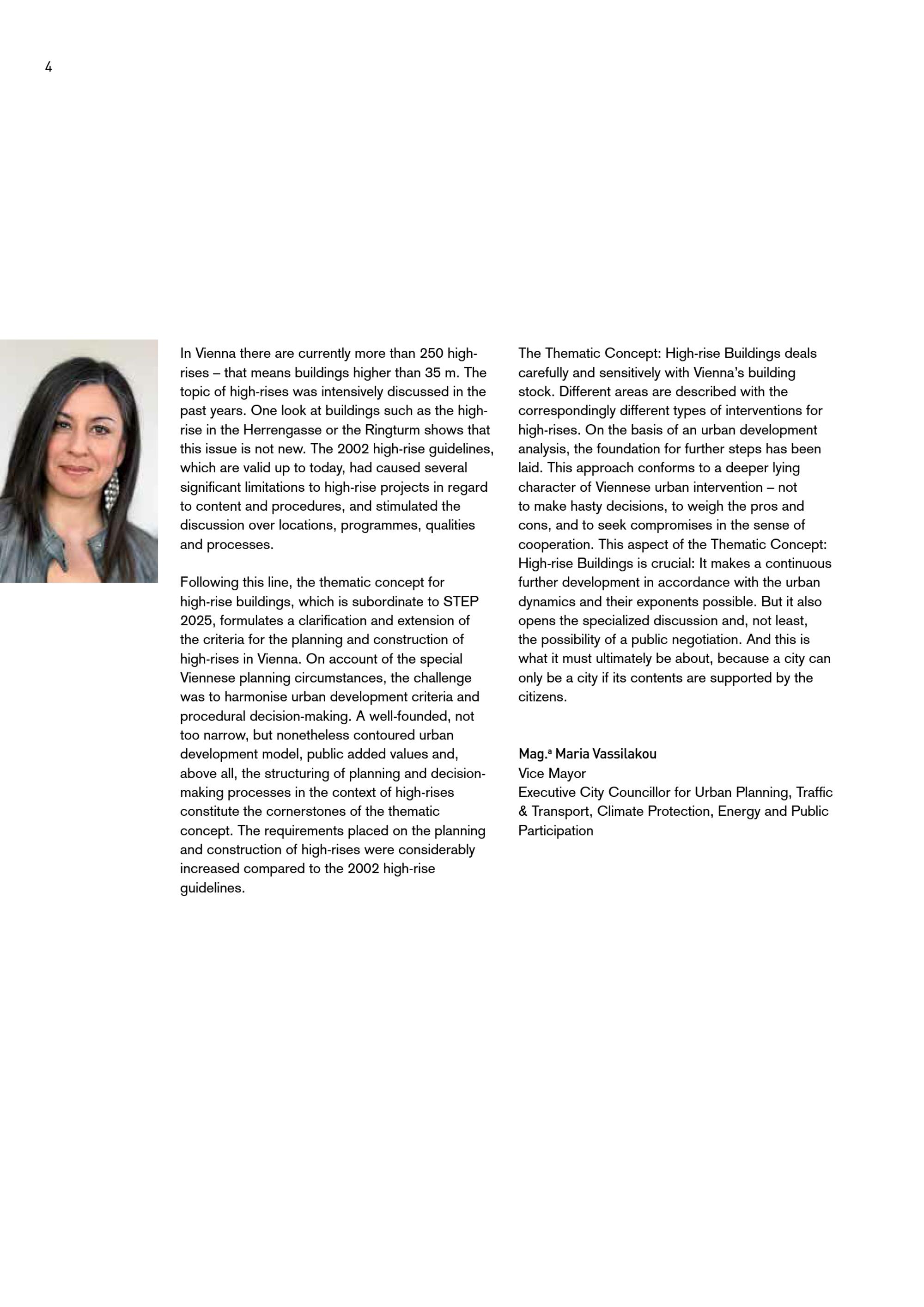 4

In Vienna there are currently more than 250 high-rises – that means buildings higher than 35 m. The topic of high-rises was intensively discussed in the past years. One look at buildings such as the high-rise in the Herrengasse or the Ringturm shows that this issue is not new. The 2002 high-rise guidelines, which are valid up to today, had caused several significant limitations to high-rise projects in regard to content and procedures, and stimulated the discussion over locations, programmes, qualities and processes.

Following this line, the thematic concept for high-rise buildings, which is subordinate to STEP 2025, formulates a clarification and extension of the criteria for the planning and construction of high-rises in Vienna. On account of the special Viennese planning circumstances, the challenge was to harmonise urban development criteria and procedural decision-making. A well-founded, not too narrow, but nonetheless contoured urban development model, public added values and, above all, the structuring of planning and decision-making processes in the context of high-rises constitute the cornerstones of the thematic concept. The requirements placed on the planning and construction of high-rises were considerably increased compared to the 2002 high-rise guidelines.

The Thematic Concept: High-rise Buildings deals carefully and sensitively with Vienna's building stock. Different areas are described with the correspondingly different types of interventions for high-rises. On the basis of an urban development analysis, the foundation for further steps has been laid. This approach conforms to a deeper lying character of Viennese urban intervention – not to make hasty decisions, to weigh the pros and cons, and to seek compromises in the sense of cooperation. This aspect of the Thematic Concept: High-rise Buildings is crucial: It makes a continuous further development in accordance with the urban dynamics and their exponents possible. But it also opens the specialized discussion and, not least, the possibility of a public negotiation. And this is what it must ultimately be about, because a city can only be a city if its contents are supported by the citizens.

Mag.ª Maria Vassilakou
Vice Mayor
Executive City Councillor for Urban Planning, Traffic & Transport, Climate Protection, Energy and Public Participation